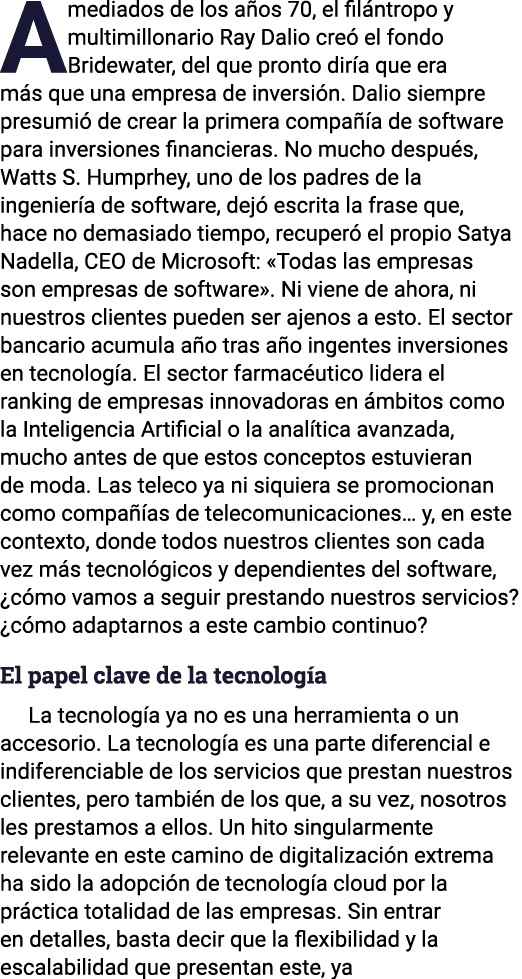 A mediados de los años 70, el filántropo y multimillonario Ray Dalio creó el fondo Bridewater, del que pronto diría que era más que una empresa de inversión. Dalio siempre presumió de crear la primera compañía de software para inversiones financieras. No mucho después, Watts S. Humprhey, uno de los padres de la ingeniería de software, dejó escrita la frase que, hace no demasiado tiempo, recuperó el propio Satya Nadella, CEO de Microsoft: «Todas las empresas son empresas de software». Ni viene de ahora, ni nuestros clientes pueden ser ajenos a esto. El sector bancario acumula año tras año ingentes inversiones en tecnología. El sector farmacéutico lidera el ranking de empresas innovadoras en ámbitos como la Inteligencia Artificial o la analítica avanzada, mucho antes de que estos conceptos estuvieran de moda. Las teleco ya ni siquiera se promocionan como compañías de telecomunicaciones… y, en este contexto, donde todos nuestros clientes son cada vez más tecnológicos y dependientes del software, ¿cómo vamos a seguir prestando nuestros servicios? ¿cómo adaptarnos a este cambio continuo?

El papel clave de la tecnología

La tecnología ya no es una herramienta o un accesorio. La tecnología es una parte diferencial e indiferenciable de los servicios que prestan nuestros clientes, pero también de los que, a su vez, nosotros les prestamos a ellos. Un hito singularmente relevante en este camino de digitalización extrema ha sido la adopción de tecnología cloud por la práctica totalidad de las empresas. Sin entrar en detalles, basta decir que la flexibilidad y la escalabilidad que presentan este, ya